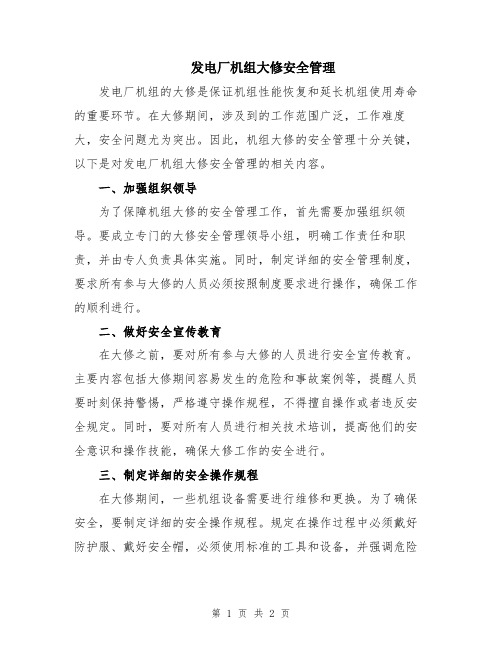 发电厂机组大修安全管理

发电厂机组的大修是保证机组性能恢复和延长机组使用寿命的重要环节。在大修期间，涉及到的工作范围广泛，工作难度大，安全问题尤为突出。因此，机组大修的安全管理十分关键，以下是对发电厂机组大修安全管理的相关内容。

一、加强组织领导

为了保障机组大修的安全管理工作，首先需要加强组织领导。要成立专门的大修安全管理领导小组，明确工作责任和职责，并由专人负责具体实施。同时，制定详细的安全管理制度，要求所有参与大修的人员必须按照制度要求进行操作，确保工作的顺利进行。

二、做好安全宣传教育

在大修之前，要对所有参与大修的人员进行安全宣传教育。主要内容包括大修期间容易发生的危险和事故案例等，提醒人员要时刻保持警惕，严格遵守操作规程，不得擅自操作或者违反安全规定。同时，要对所有人员进行相关技术培训，提高他们的安全意识和操作技能，确保大修工作的安全进行。

三、制定详细的安全操作规程

在大修期间，一些机组设备需要进行维修和更换。为了确保安全，要制定详细的安全操作规程。规定在操作过程中必须戴好防护服、戴好安全帽，必须使用标准的工具和设备，并强调危险

第 1 页 共 2 页